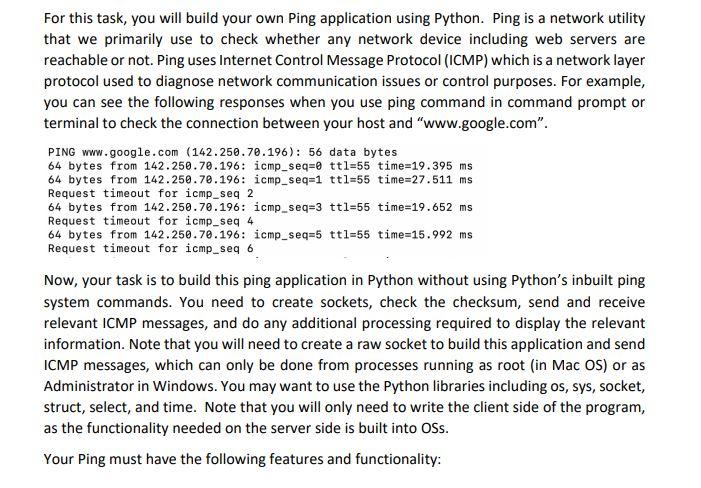 For this task, you will build your own Ping application using Python. Ping is a network utility that we primarily use to check whether any network device including web servers are reachable or not. Ping uses Internet Control Message Protocol (ICMP) which is a network layer protocol used to diagnose network communication issues or control purposes. For example, you can see the following responses when you use ping command in command prompt or terminal to check the connection between your host and "www.google.com".

PING www.google.com (142.250.70.196): 56 data bytes
64 bytes from 142.250.70.196: icmp_seq=0 ttl=55 time=19.395 ms
64 bytes from 142.250.70.196: icmp_seq=1 ttl=55 time=27.511 ms
Request timeout for icmp_seq 2
64 bytes from 142.250.70.196: icmp_seq=3 ttl=55 time=19.652 ms
Request timeout for icmp_seq 4
64 bytes from 142.250.70.196: icmp_seq=5 ttl=55 time=15.992 ms
Request timeout for icmp_seq 6

Now, your task is to build this ping application in Python without using Python's inbuilt ping system commands. You need to create sockets, check the checksum, send and receive relevant ICMP messages, and do any additional processing required to display the relevant information. Note that you will need to create a raw socket to build this application and send ICMP messages, which can only be done from processes running as root (in Mac OS) or as Administrator in Windows. You may want to use the Python libraries including os, sys, socket, struct, select, and time. Note that you will only need to write the client side of the program, as the functionality needed on the server side is built into OSs.

Your Ping must have the following features and functionality: